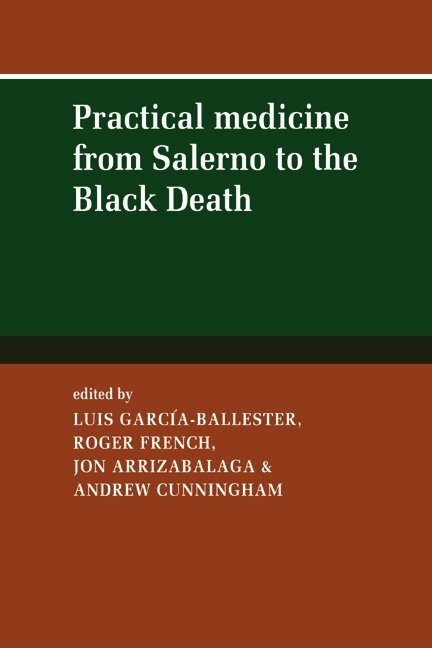 Practical medicine from Salerno to the Black Death

edited by
LUIS GARCÍA-BALLESTER,
ROGER FRENCH,
JON ARRIZABALAGA &
ANDREW CUNNINGHAM